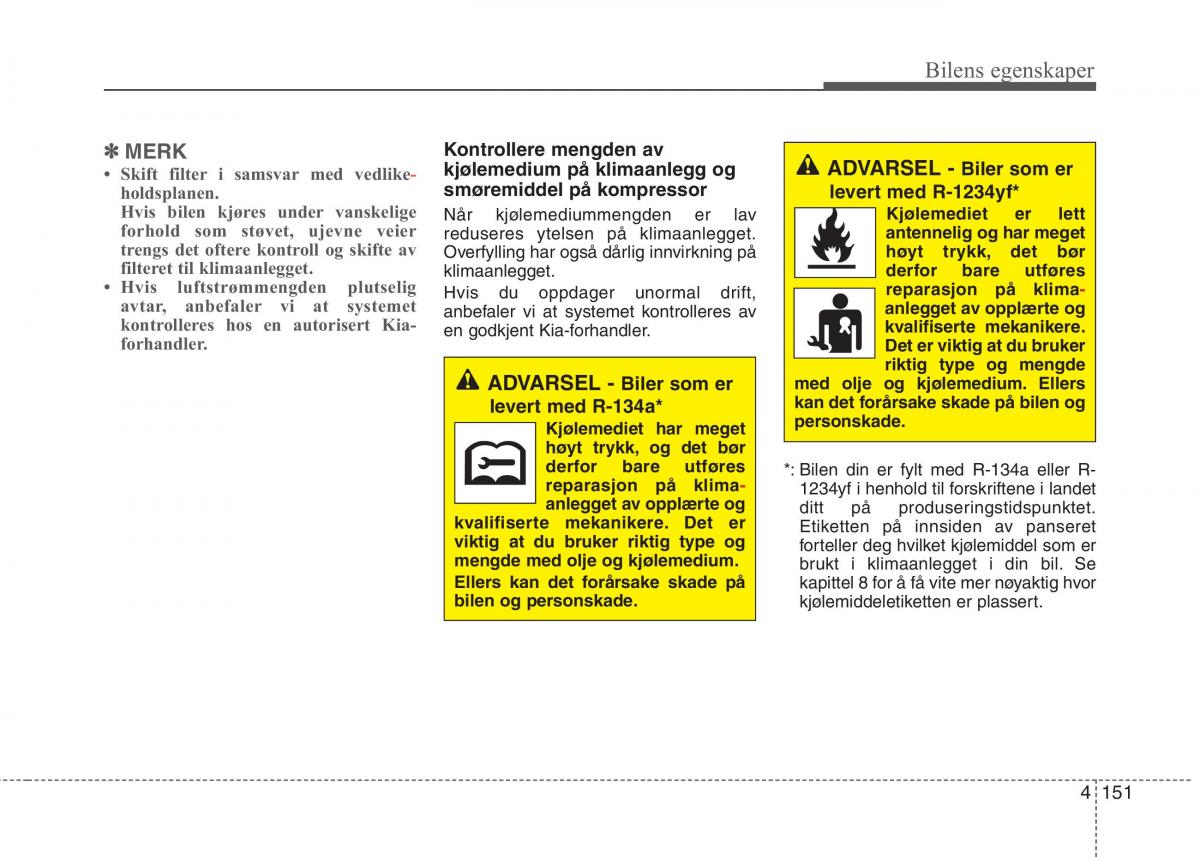 Bilens egenskaper

✽ MERK
• Skift filter i samsvar med vedlikeholdsplanen.
Hvis bilen kjøres under vanskelige forhold som støvet, ujevne veier trengs det oftere kontroll og skifte av filteret til klimaanlegget.
• Hvis luftstrømmengden plutselig avtar, anbefaler vi at systemet kontrolleres hos en autorisert Kia-forhandler.

Kontrollere mengden av kjølemedium på klimaanlegg og smøremiddel på kompressor
Når kjølemediummengden er lav reduseres ytelsen på klimaanlegget. Overfylling har også dårlig innvirkning på klimaanlegget.
Hvis du oppdager unormal drift, anbefaler vi at systemet kontrolleres av en godkjent Kia-forhandler.

ADVARSEL - Biler som er levert med R-134a*
Kjølemediet har meget høyt trykk, og det bør derfor bare utføres reparasjon på klimaanlegget av opplærte og kvalifiserte mekanikere. Det er viktig at du bruker riktig type og mengde med olje og kjølemedium. Ellers kan det forårsake skade på bilen og personskade.

ADVARSEL - Biler som er levert med R-1234yf*
Kjølemediet er lett antennelig og har meget høyt trykk, det bør derfor bare utføres reparasjon på klimaanlegget av opplærte og kvalifiserte mekanikere. Det er viktig at du bruker riktig type og mengde med olje og kjølemedium. Ellers kan det forårsake skade på bilen og personskade.

*: Bilen din er fylt med R-134a eller R-1234yf i henhold til forskriftene i landet ditt på produseringstidspunktet. Etiketten på innsiden av panseret forteller deg hvilket kjølemiddel som er brukt i klimaanlegget i din bil. Se kapittel 8 for å få vite mer nøyaktig hvor kjølemiddeletiketten er plassert.

4 151